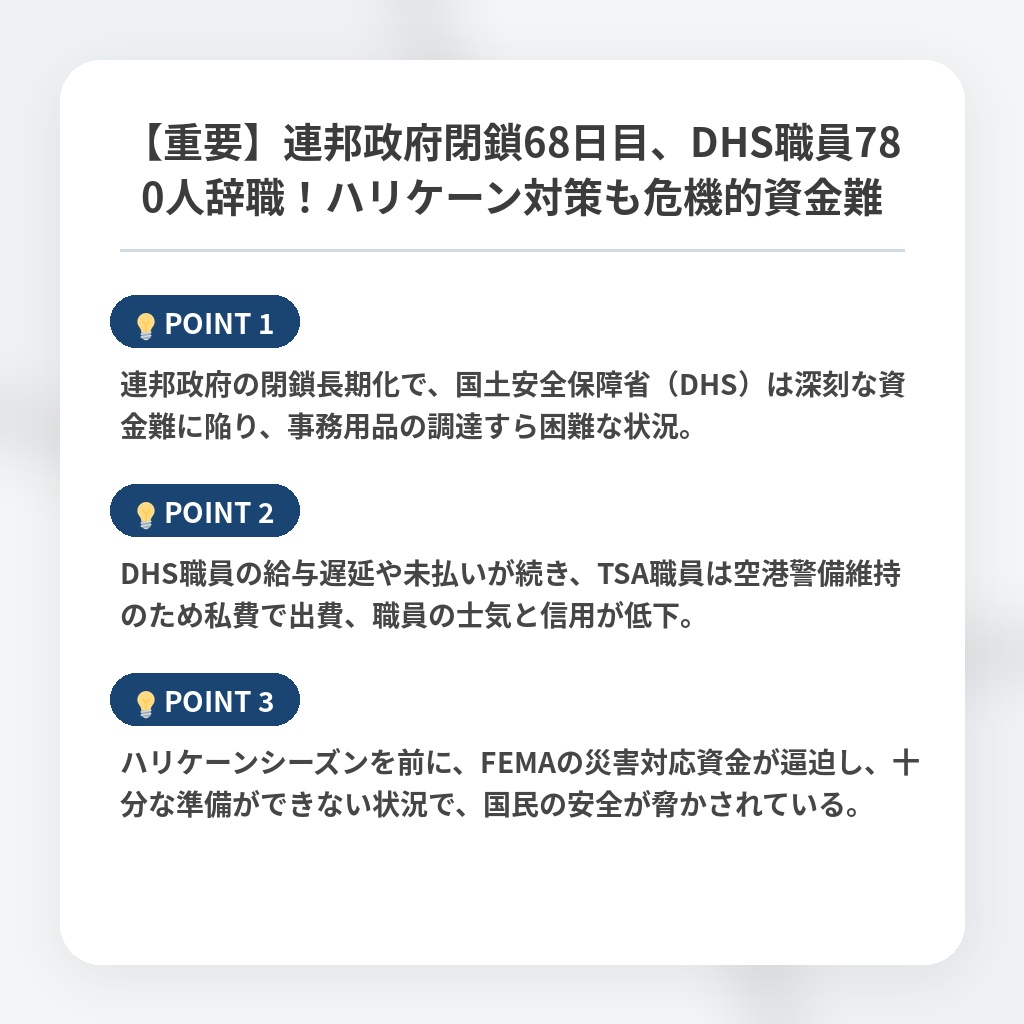 【重要】連邦政府閉鎖68日目、DHS職員780人辞職！ハリケーン対策も危機的資金難

POINT 1

連邦政府の閉鎖長期化で、国土安全保障省（DHS）は深刻な資金難に陥り、事務用品の調達すら困難な状況。

POINT 2

DHS職員の給与遅延や未払いが続き、TSA職員は空港警備維持のため私費で出費、職員の士気と信用が低下。

POINT 3

ハリケーンシーズンを前に、FEMAの災害対応資金が逼迫し、十分な準備ができない状況で、国民の安全が脅かされている。